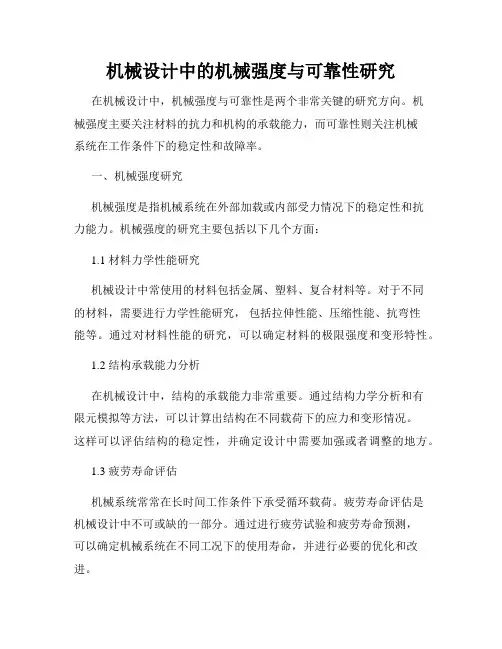 机械设计中的机械强度与可靠性研究

在机械设计中，机械强度与可靠性是两个非常关键的研究方向。机械强度主要关注材料的抗力和机构的承载能力，而可靠性则关注机械系统在工作条件下的稳定性和故障率。

一、机械强度研究

机械强度是指机械系统在外部加载或内部受力情况下的稳定性和抗力能力。机械强度的研究主要包括以下几个方面：

1.1 材料力学性能研究

机械设计中常使用的材料包括金属、塑料、复合材料等。对于不同的材料，需要进行力学性能研究，包括拉伸性能、压缩性能、抗弯性能等。通过对材料性能的研究，可以确定材料的极限强度和变形特性。

1.2 结构承载能力分析

在机械设计中，结构的承载能力非常重要。通过结构力学分析和有限元模拟等方法，可以计算出结构在不同载荷下的应力和变形情况。这样可以评估结构的稳定性，并确定设计中需要加强或者调整的地方。

1.3 疲劳寿命评估

机械系统常常在长时间工作条件下承受循环载荷。疲劳寿命评估是机械设计中不可或缺的一部分。通过进行疲劳试验和疲劳寿命预测，可以确定机械系统在不同工况下的使用寿命，并进行必要的优化和改进。